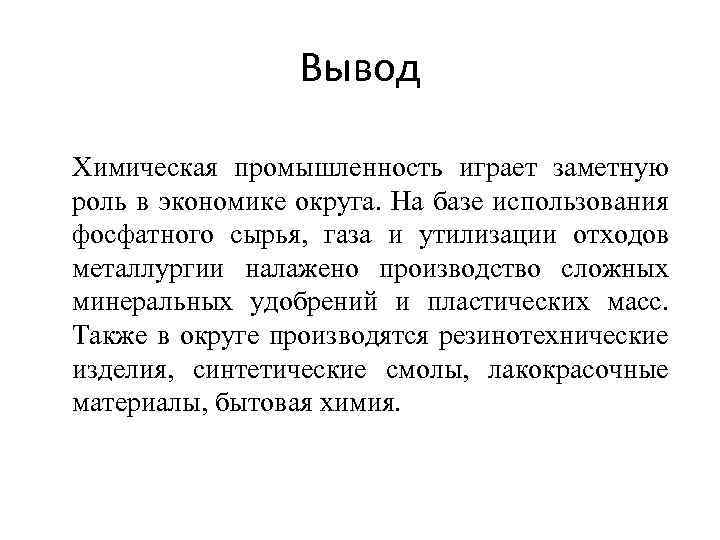 Вывод

Химическая промышленность играет заметную роль в экономике округа. На базе использования фосфатного сырья, газа и утилизации отходов металлургии налажено производство сложных минеральных удобрений и пластических масс. Также в округе производятся резинотехнические изделия, синтетические смолы, лакокрасочные материалы, бытовая химия.